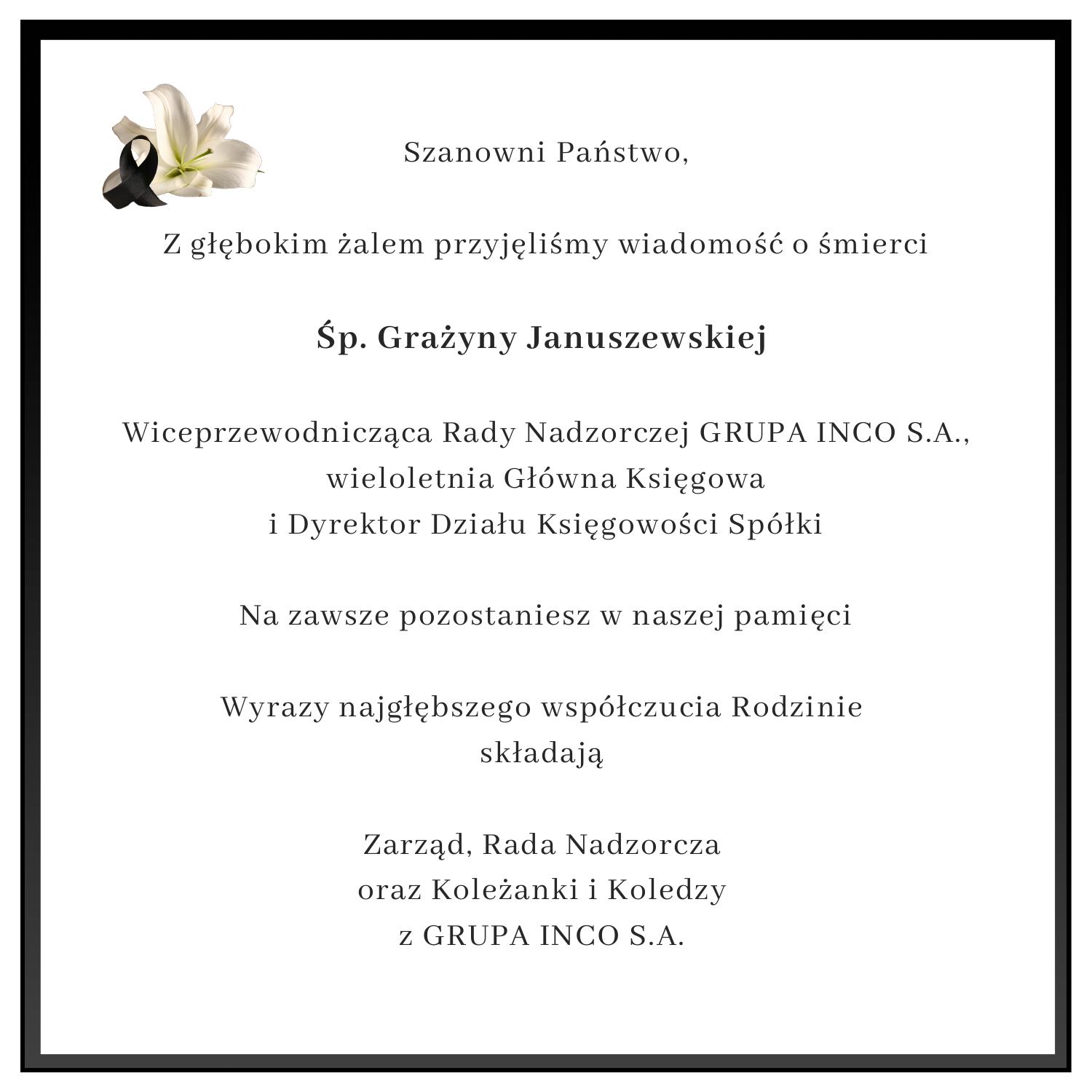 Szanowni Państwo,

Z głębokim żalem przyjęliśmy wiadomość o śmierci

Śp. Grażyny Januszewskiej

Wiceprzewodnicząca Rady Nadzorczej GRUPA INCO S.A., wieloletnia Główna Księgowa i Dyrektor Działu Księgowości Spółki

Na zawsze pozostaniesz w naszej pamięci

Wyrazy najgłębszego współczucia Rodzinie składają

Zarząd, Rada Nadzorcza
oraz Koleżanki i Koledzy
z GRUPA INCO S.A.